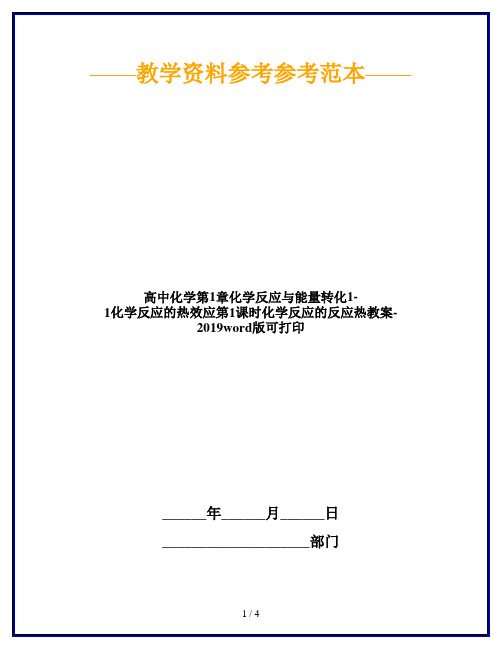 ——教学资料参考参考范本——

高中化学第1章化学反应与能量转化1-1化学反应的热效应第1课时化学反应的反应热教案-2019word版可打印

______年______月______日

____________________部门

1 / 4